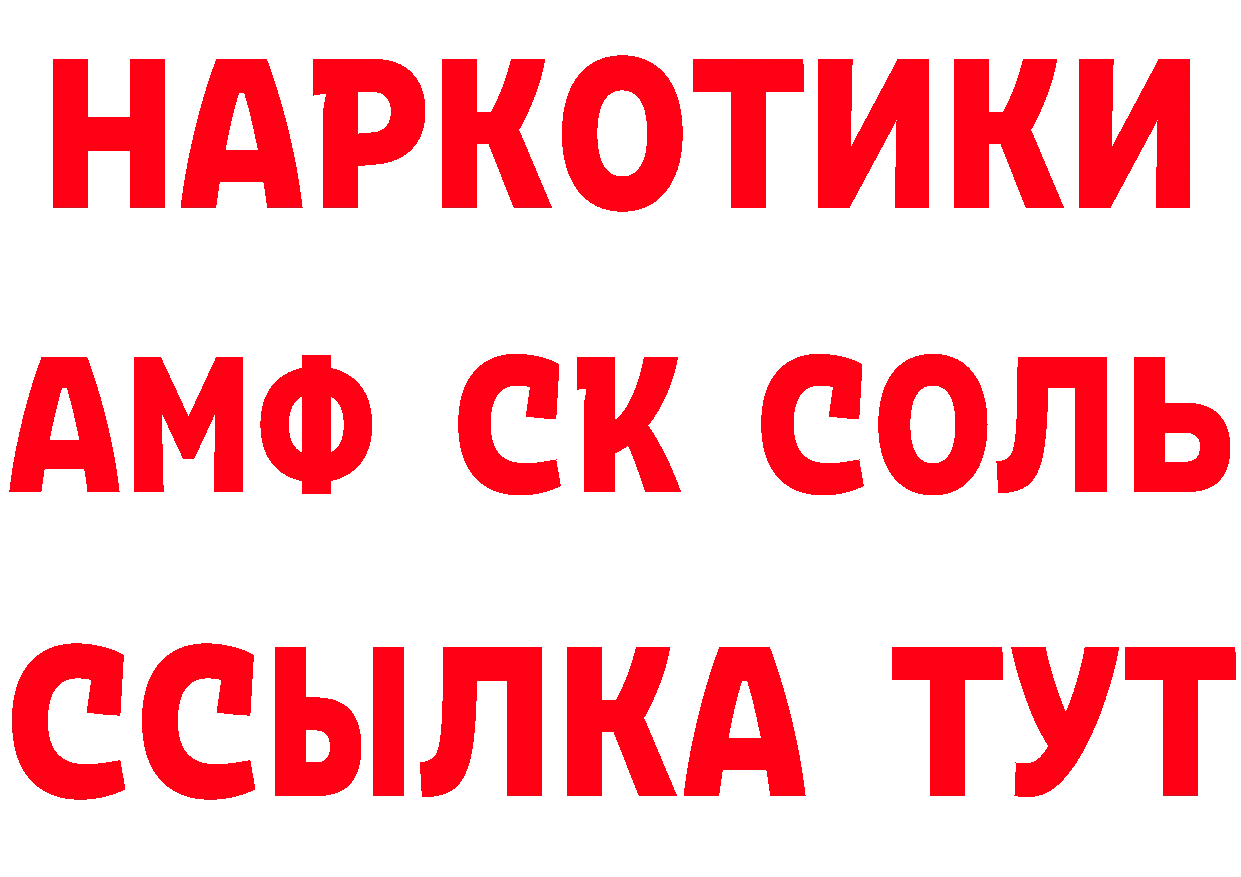 НАРКОТИКИ

АМФ СК СОЛЬ

ССЫЛКА ТУТ